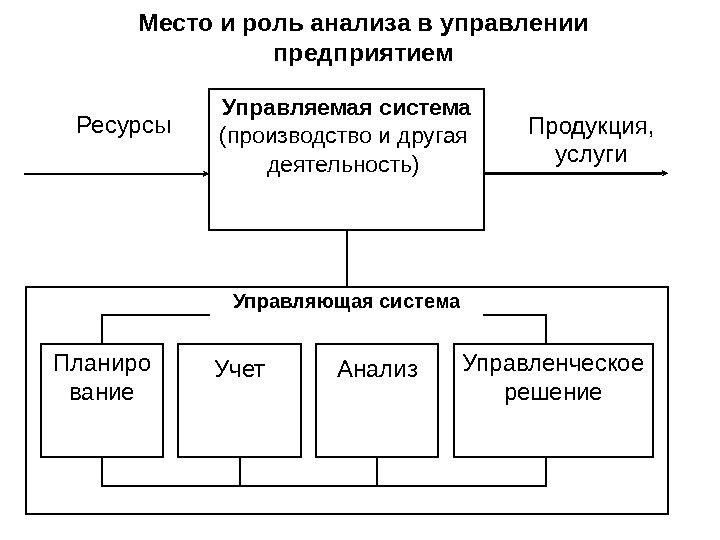 Место и роль анализа в управлении предприятием

Ресурсы

Управляемая система (производство и другая деятельность)

Продукция, услуги

Управляющая система

Планиро вание

Учет

Анализ

Управленческое решение